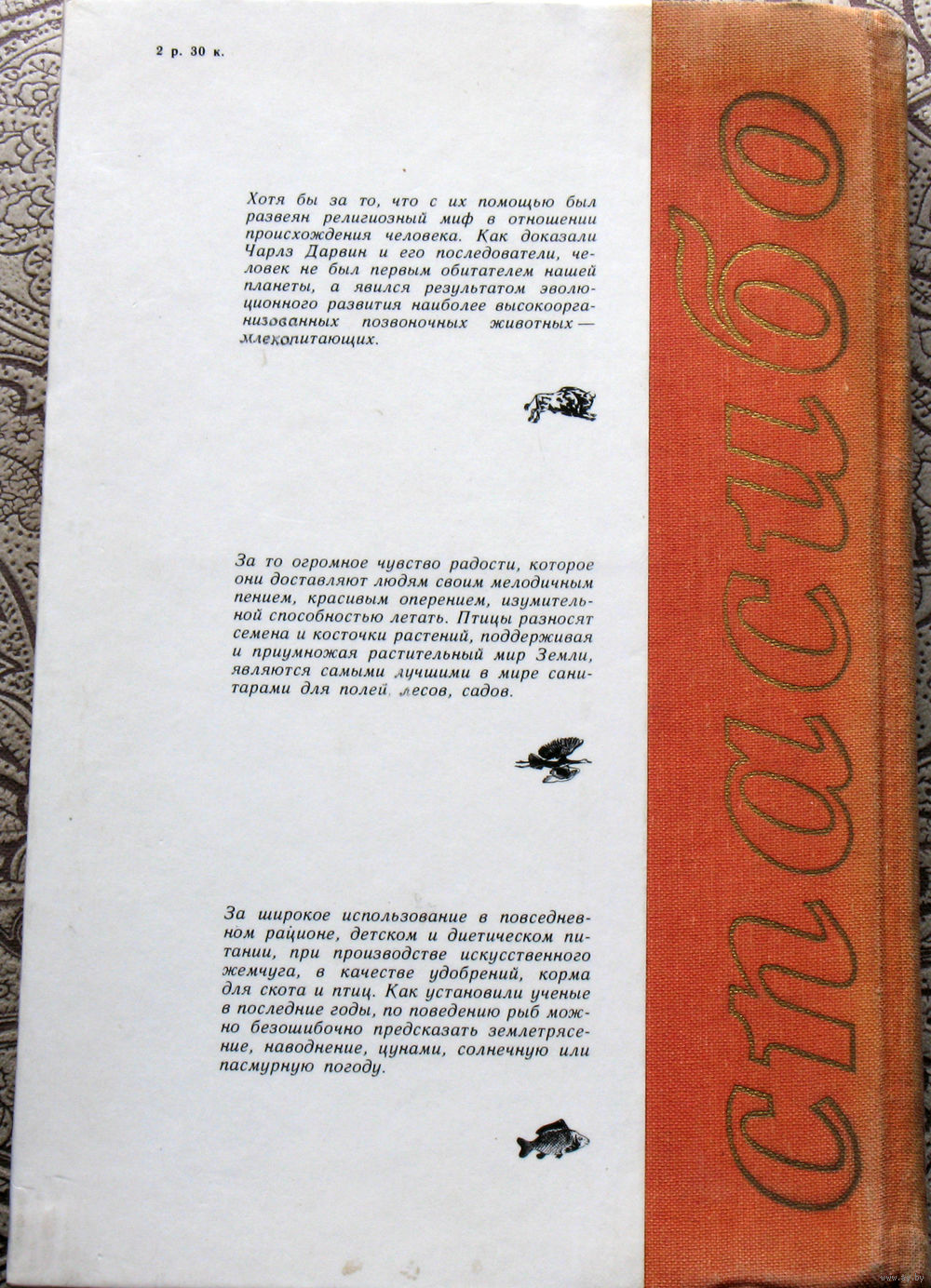 2 р. 30 к.

Хотя бы за то, что с их помощью был развеян религиозный миф в отношении происхождения человека. Как доказали Чарлз Дарвин и его последователи, человек не был первым обитателем нашей планеты, а явился результатом эволюционного развития наиболее высокоорганизованных позвоночных животных — млекопитающих.

За то огромное чувство радости, которое они доставляют людям своим мелодичным пением, красивым оперением, изумительной способностью летать. Птицы разносят семена и косточки растений, поддерживая и приумножая растительный мир Земли, являются самыми лучшими в мире санитарами для полей, лесов, садов.

За широкое использование в повседневном рационе, детском и диетическом питании, при производстве искусственного жемчуга, в качестве удобрений, корма для скота и птиц. Как установили ученые в последние годы, по поведению рыб можно безошибочно предсказать землетрясение, наводнение, цунами, солнечную или пасмурную погоду.

спасибо